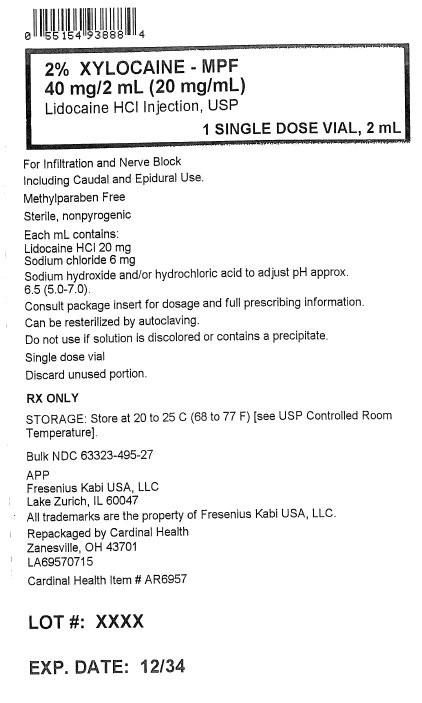 0 55154 93888 4

2% XYLOCAINE - MPF
40 mg/2 mL (20 mg/mL)
Lidocaine HCl Injection, USP

1 SINGLE DOSE VIAL, 2 mL

For Infiltration and Nerve Block
Including Caudal and Epidural Use.

Methylparaben Free

Sterile, nonpyrogenic

Each mL contains:
Lidocaine HCl 20 mg
Sodium chloride 6 mg
Sodium hydroxide and/or hydrochloric acid to adjust pH approx. 6.5 (5.0-7.0).

Consult package insert for dosage and full prescribing information.

Can be resterilized by autoclaving.

Do not use if solution is discolored or contains a precipitate.

Single dose vial

Discard unused portion.

RX ONLY

STORAGE: Store at 20 to 25 C (68 to 77 F) [see USP Controlled Room Temperature].

Bulk NDC 63323-495-27

APP
Fresenius Kabi USA, LLC
Lake Zurich, IL 60047
All trademarks are the property of Fresenius Kabi USA, LLC.

Repackaged by Cardinal Health
Zanesville, OH 43701
LA69570715

Cardinal Health Item # AR6957

LOT #: XXXX

EXP. DATE: 12/34